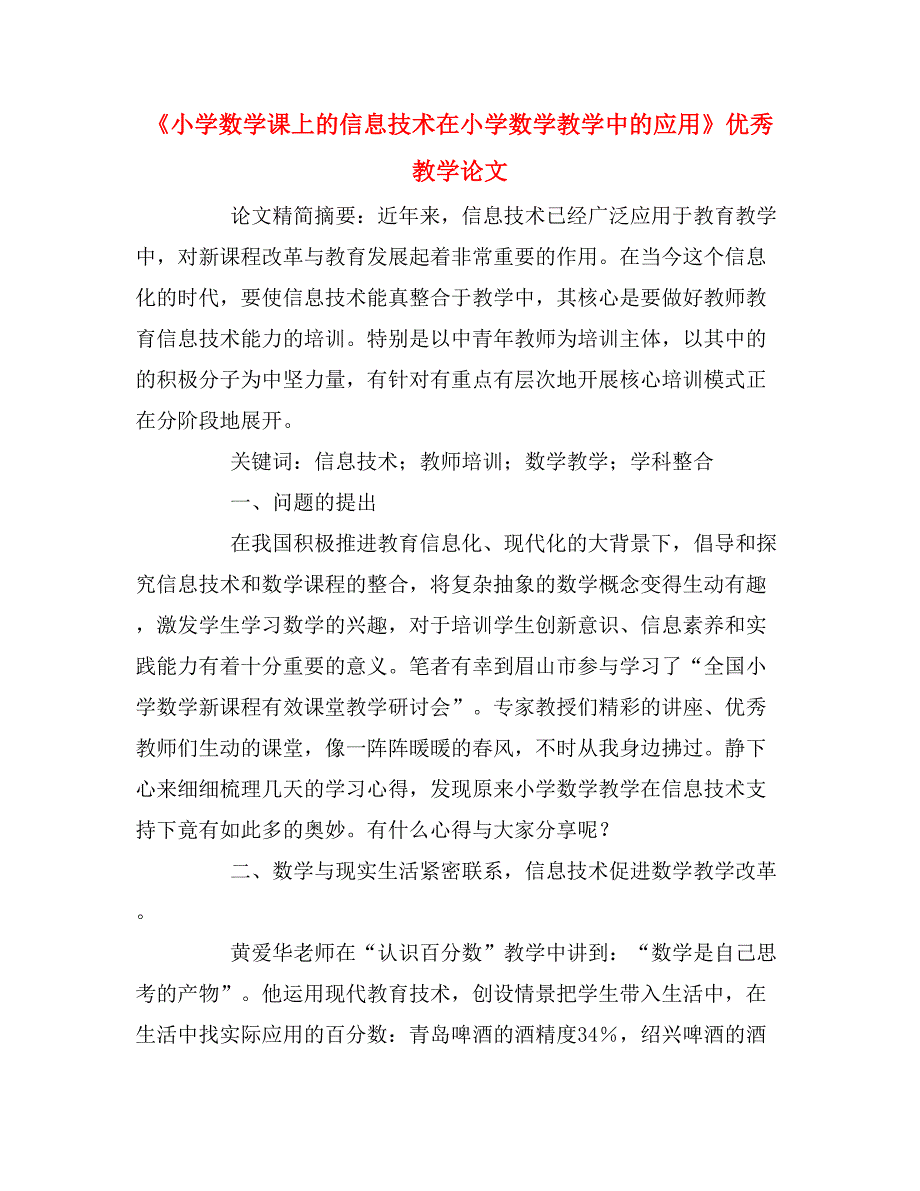 《小学数学课上的信息技术在小学数学教学中的应用》优秀教学论文

论文精简摘要：近年来，信息技术已经广泛应用于教育教学中，对新课程改革与教育发展起着非常重要的作用。在当今这个信息化的时代，要使信息技术能真整合于教学中，其核心是要做好教师教育信息技术能力的培训。特别是以中青年教师为培训主体，以其中的的积极分子为中坚力量，有针对有重点有层次地开展核心培训模式正在分阶段地展开。

关键词：信息技术；教师培训；数学教学；学科整合

一、问题的提出

在我国积极推进教育信息化、现代化的大背景下，倡导和探究信息技术和数学课程的整合，将复杂抽象的数学概念变得生动有趣，激发学生学习数学的兴趣，对于培训学生创新意识、信息素养和实践能力有着十分重要的意义。笔者有幸到眉山市参与学习了“全国小学数学新课程有效课堂教学研讨会”。专家教授们精彩的讲座、优秀教师们生动的课堂，像一阵阵暖暖的春风，不时从我身边拂过。静下心来细细梳理几天的学习心得，发现原来小学数学教学在信息技术支持下竟有如此多的奥妙。有什么心得与大家分享呢？

二、数学与现实生活紧密联系，信息技术促进数学教学改革。

黄爱华老师在“认识百分数”教学中讲到：“数学是自己思考的产物”。他运用现代教育技术，创设情景把学生带入生活中，在生活中找实际应用的百分数：青岛啤酒的酒精度34%，绍兴啤酒的酒